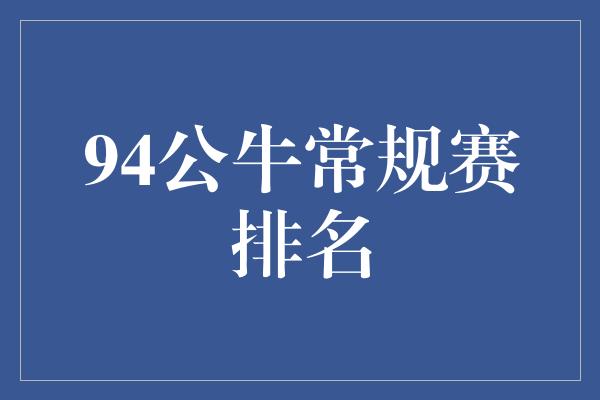 94公牛常规赛排名